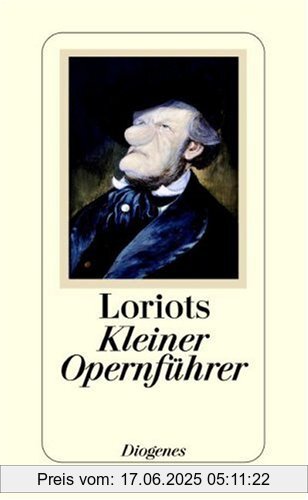 Loriots
Kleiner
Opernführer

Diogenes

Preis vom: 17.06.2025 05:11:22